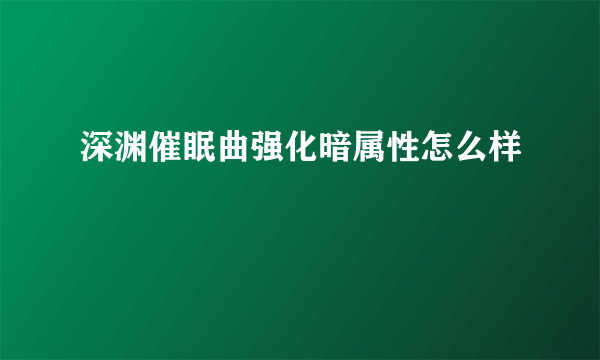 深渊催眠曲强化暗属性怎么样